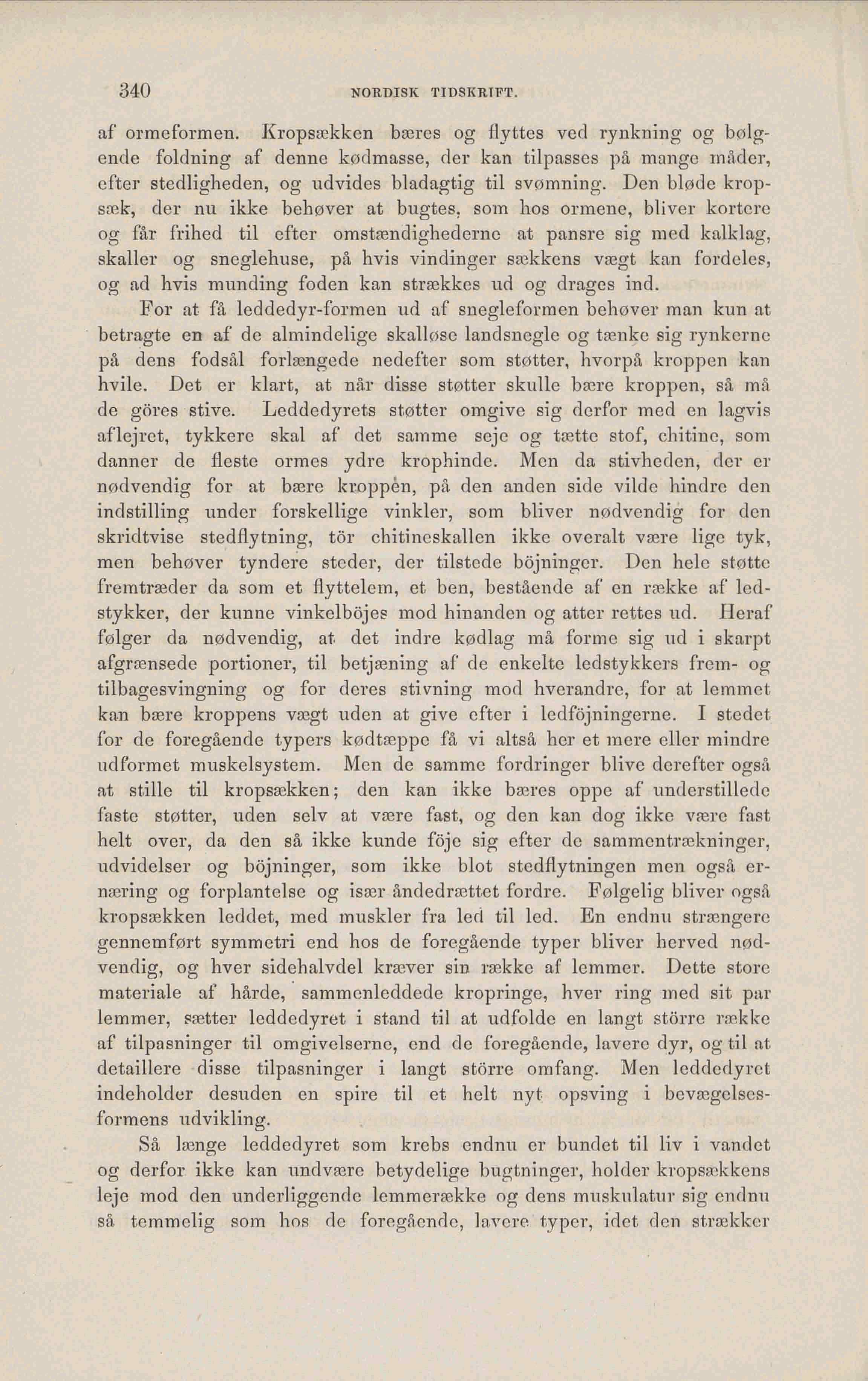 340 NORDISK TIDSKRIFT.

af ormeformen. Kropsækken bæres og flyttes ved rynkning og bølgende foldning af denne kødmasse, der kan tilpasses på mange måder, efter stedligheden, og udvides bladagtig til svømning. Den bløde kropsæk, der nu ikke behøver at bugtes, som hos ormene, bliver kortere og får frihed til efter omstændighederne at pansre sig med kalklag, skaller og sneglehuse, på hvis vindinger sækkens vægt kan fordeles, og ad hvis munding foden kan strækkes ud og drages ind.

For at få leddedyr-formen ud af snegleformen behøver man kun at betragte en af de almindelige skalløse landsnegle og tænke sig rynkerne på dens fodsål forlængede nedefter som støtter, hvorpå kroppen kan hvile. Det er klart, at når disse støtter skulle bære kroppen, så må de göres stive. Leddedyrets støtter omgive sig derfor med en lagvis aflejret, tykkere skal af det samme seje og tætte stof, chitine, som danner de fleste ormes ydre krophinde. Men da stivheden, der er nødvendig for at bære kroppen, på den anden side vilde hindre den indstilling under forskellige vinkler, som bliver nødvendig for den skridtvise stedflytning, tör chitineskallen ikke overalt være lige tyk, men behøver tyndere steder, der tilstede böjninger. Den hele støtte fremtræder da som et flyttelem, et ben, bestående af en række af ledstykker, der kunne vinkelböjes mod hinanden og atter rettes ud. Heraf følger da nødvendig, at det indre kødlag må forme sig ud i skarpt afgrænsede portioner, til betjæning af de enkelte ledstykkers frem- og tilbagesvingning og for deres stivning mod hverandre, for at lemmet kan bære kroppens vægt uden at give efter i ledföjningerne. I stedet for de foregående typers kødtæppe få vi altså her et mere eller mindre udformet muskelsystem. Men de samme fordringer blive derefter også at stille til kropsækken; den kan ikke bæres oppe af understillede faste støtter, uden selv at være fast, og den kan dog ikke være fast helt over, da den så ikke kunde föje sig efter de sammentrækninger, udvidelser og böjninger, som ikke blot stedflytningen men også ernæring og forplantelse og især åndedrættet fordre. Følgelig bliver også kropsækken leddet, med muskler fra led til led. En endnu strængere gennemført symmetri end hos de foregående typer bliver herved nødvendig, og hver sidehalvdel kræver sin række af lemmer. Dette store materiale af hårde, sammenleddede kropringe, hver ring med sit par lemmer, sætter leddedyret i stand til at udfolde en langt större række af tilpasninger til omgivelserne, end de foregående, lavere dyr, og til at detaillere disse tilpasninger i langt större omfang. Men leddedyret indeholder desuden en spire til et helt nyt opsving i bevægelsesformens udvikling.

Så længe leddedyret som krebs endnu er bundet til liv i vandet og derfor ikke kan undvære betydelige bugtninger, holder kropsækkens leje mod den underliggende lemmerække og dens muskulatur sig endnu så temmelig som hos de foregående, lavere typer, idet den strækker